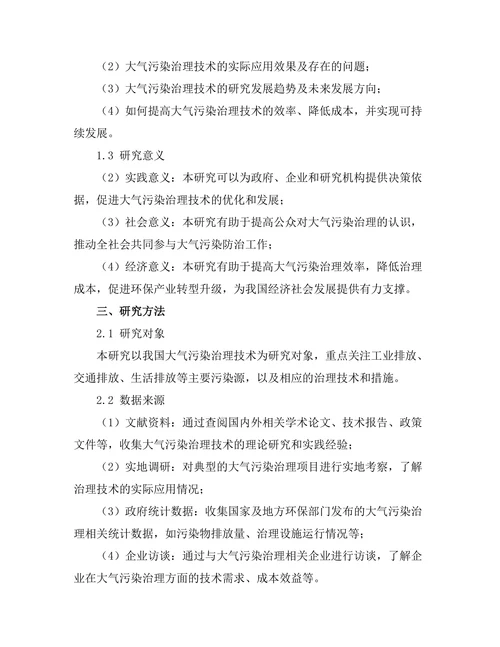 （2）大气污染治理技术的实际应用效果及存在的问题；

（3）大气污染治理技术的研究发展趋势及未来发展方向；

（4）如何提高大气污染治理技术的效率、降低成本，并实现可持续发展。

1.3 研究意义

（2）实践意义：本研究可以为政府、企业和研究机构提供决策依据，促进大气污染治理技术的优化和发展；

（3）社会意义：本研究有助于提高公众对大气污染治理的认识，推动全社会共同参与大气污染防治工作；

（4）经济意义：本研究有助于提高大气污染治理效率，降低治理成本，促进环保产业转型升级，为我国经济社会发展提供有力支撑。

三、研究方法

2.1 研究对象

本研究以我国大气污染治理技术为研究对象，重点关注工业排放、交通排放、生活排放等主要污染源，以及相应的治理技术和措施。

2.2 数据来源

（1）文献资料：通过查阅国内外相关学术论文、技术报告、政策文件等，收集大气污染治理技术的理论研究和实践经验；

（2）实地调研：对典型的大气污染治理项目进行实地考察，了解治理技术的实际应用情况；

（3）政府统计数据：收集国家及地方环保部门发布的大气污染治理相关统计数据，如污染物排放量、治理设施运行情况等；

（4）企业访谈：通过与大气污染治理相关企业进行访谈，了解企业在大气污染治理方面的技术需求、成本效益等。